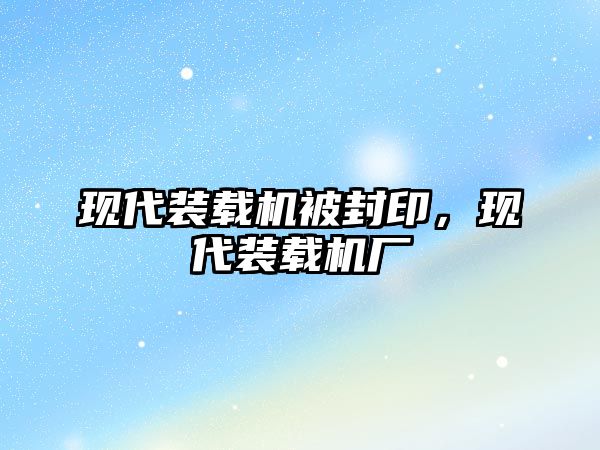 现代装载机被封印，现代装载机厂